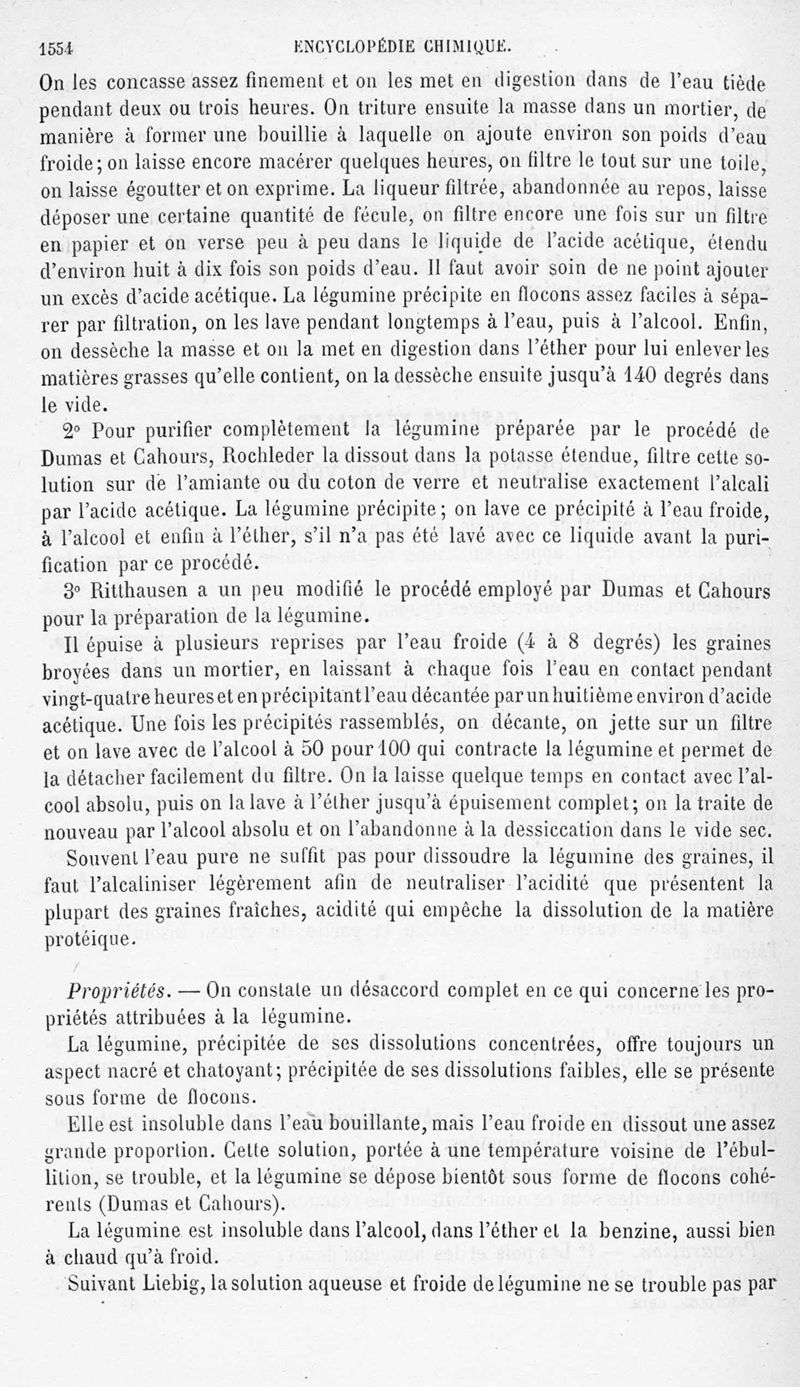 1554 ENCYCLOPÉDIE CHIMIQUE.

On les concasse assez finement et on les met en digestion dans de l'eau tiède pendant deux ou trois heures. On triture ensuite la masse dans un mortier, de manière à former une bouillie à laquelle on ajoute environ son poids d'eau froide; on laisse encore macérer quelques heures, on filtre le tout sur une toile, on laisse égoutter et on exprime. La liqueur filtrée, abandonnée au repos, laisse déposer une certaine quantité de fécule, on filtre encore une fois sur un filtre en papier et on verse peu à peu dans le liquide de l'acide acétique, étendu d'environ huit à dix fois son poids d'eau. Il faut avoir soin de ne point ajouter un excès d'acide acétique. La légumine précipite en flocons assez faciles à séparer par filtration, on les lave pendant longtemps à l'eau, puis à l'alcool. Enfin, on dessèche la masse et on la met en digestion dans l'éther pour lui enlever les matières grasses qu'elle contient, on la dessèche ensuite jusqu'à 140 degrés dans le vide.

2° Pour purifier complètement la légumine préparée par le procédé de Dumas et Cahours, Rochleder la dissout dans la potasse étendue, filtre cette solution sur de l'amiante ou du coton de verre et neutralise exactement l'alcali par l'acide acétique. La légumine précipite; on lave ce précipité à l'eau froide, à l'alcool et enfin à l'éther, s'il n'a pas été lavé avec ce liquide avant la purification par ce procédé.

3° Ritthausen a un peu modifié le procédé employé par Dumas et Cahours pour la préparation de la légumine.

Il épuise à plusieurs reprises par l'eau froide (4 à 8 degrés) les graines broyées dans un mortier, en laissant à chaque fois l'eau en contact pendant vingt-quatre heures et en précipitant l'eau décantée par un huitième environ d'acide acétique. Une fois les précipités rassemblés, on décante, on jette sur un filtre et on lave avec de l'alcool à 50 pour 100 qui contracte la légumine et permet de la détacher facilement du filtre. On la laisse quelque temps en contact avec l'alcool absolu, puis on la lave à l'éther jusqu'à épuisement complet; on la traite de nouveau par l'alcool absolu et on l'abandonne à la dessiccation dans le vide sec.

Souvent l'eau pure ne suffit pas pour dissoudre la légumine des graines, il faut l'alcaliniser légèrement afin de neutraliser l'acidité que présentent la plupart des graines fraîches, acidité qui empêche la dissolution de la matière protéique.

Propriétés. — On constate un désaccord complet en ce qui concerne les propriétés attribuées à la légumine.

La légumine, précipitée de ses dissolutions concentrées, offre toujours un aspect nacré et chatoyant; précipitée de ses dissolutions faibles, elle se présente sous forme de flocons.

Elle est insoluble dans l'eau bouillante, mais l'eau froide en dissout une assez grande proportion. Cette solution, portée à une température voisine de l'ébullition, se trouble, et la légumine se dépose bientôt sous forme de flocons cohérents (Dumas et Cahours).

La légumine est insoluble dans l'alcool, dans l'éther et la benzine, aussi bien à chaud qu'à froid.

Suivant Liebig, la solution aqueuse et froide de légumine ne se trouble pas par